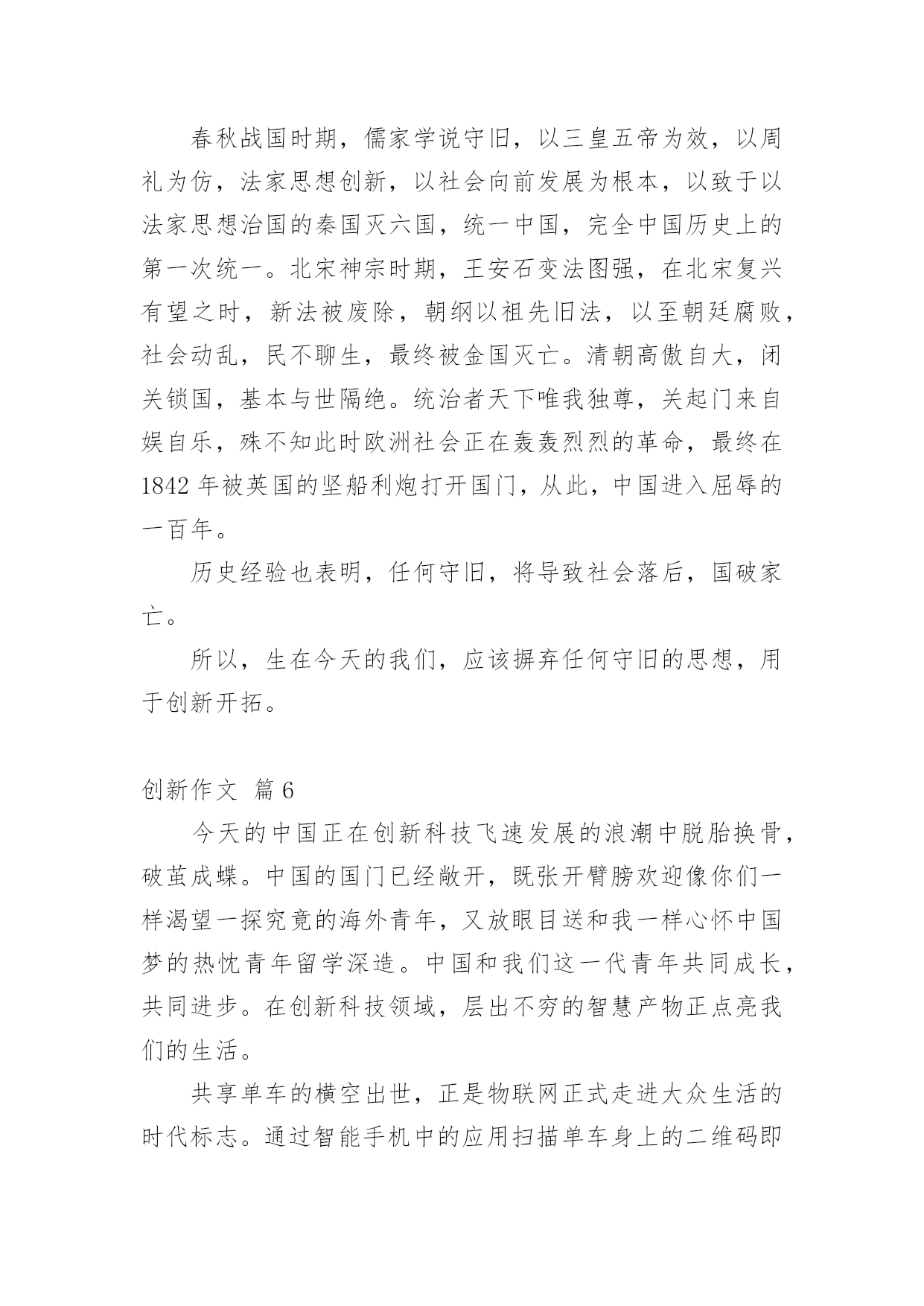 春秋战国时期，儒家学说守旧，以三皇五帝为效，以周礼为仿，法家思想创新，以社会向前发展为根本，以致于以法家思想治国的秦国灭六国，统一中国，完全中国历史上的第一次统一。北宋神宗时期，王安石变法图强，在北宋复兴有望之时，新法被废除，朝纲以祖先旧法，以至朝廷腐败，社会动乱，民不聊生，最终被金国灭亡。清朝高傲自大，闭关锁国，基本与世隔绝。统治者天下唯我独尊，关起门来自娱自乐，殊不知此时欧洲社会正在轰轰烈烈的革命，最终在1842年被英国的坚船利炮打开国门，从此，中国进入屈辱的一百年。

历史经验也表明，任何守旧，将导致社会落后，国破家亡。

所以，生在今天的我们，应该摒弃任何守旧的思想，用于创新开拓。

创新作文 篇6

今天的中国正在创新科技飞速发展的浪潮中脱胎换骨，破茧成蝶。中国的国门已经敞开，既张开臂膀欢迎像你们一样渴望一探究竟的海外青年，又放眼目送和我一样心怀中国梦的热忱青年留学深造。中国和我们这一代青年共同成长，共同进步。在创新科技领域，层出不穷的智慧产物正点亮我们的生活。

共享单车的横空出世，正是物联网正式走进大众生活的时代标志。通过智能手机中的应用扫描单车身上的二维码即